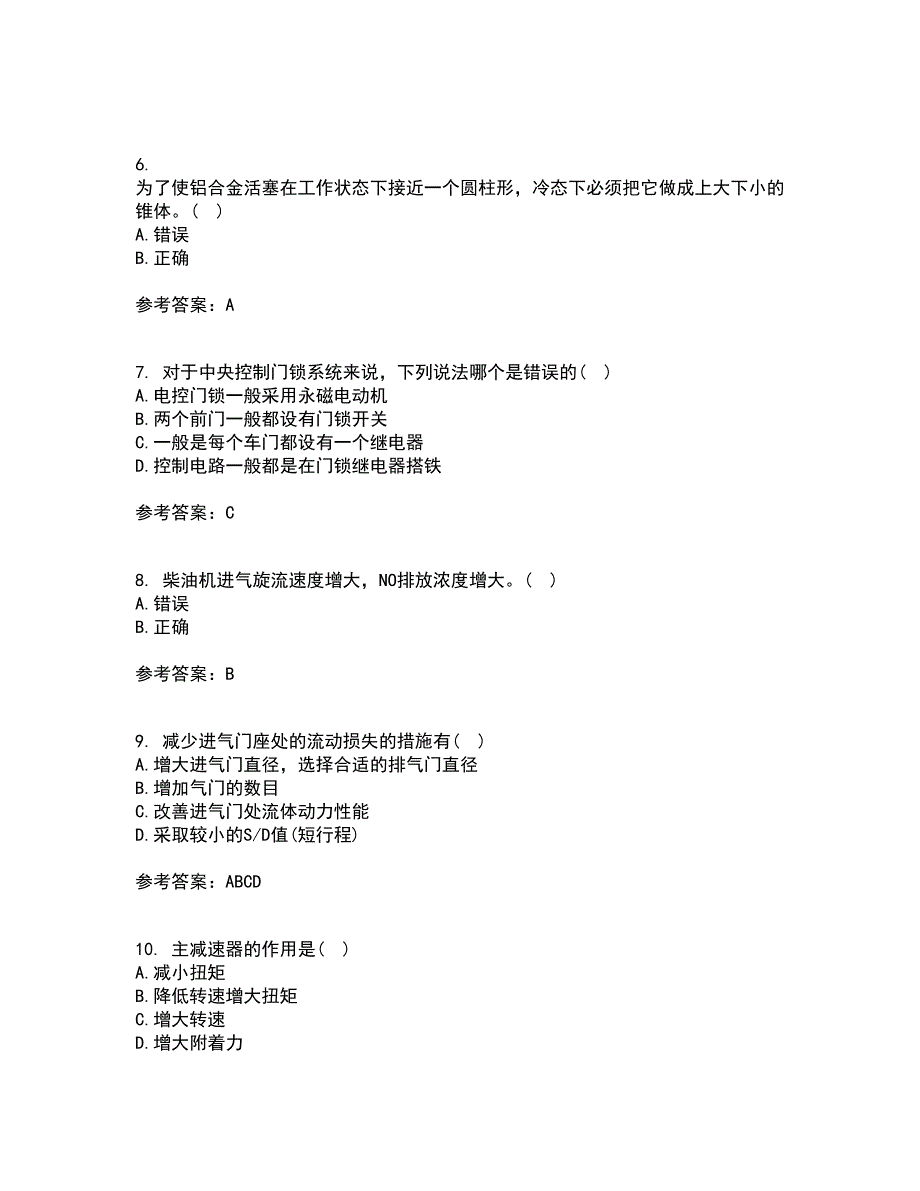 6.
为了使铝合金活塞在工作状态下接近一个圆柱形，冷态下必须把它做成上大下小的锥体。（ ）
A.错误
B.正确

参考答案：A

7. 对于中央控制门锁系统来说，下列说法哪个是错误的（ ）
A.电控门锁一般采用永磁电动机
B.两个前门一般都设有门锁开关
C.一般是每个车门都设有一个继电器
D.控制电路一般都是在门锁继电器搭铁

参考答案：C

8. 柴油机进气旋流速度增大，NO排放浓度增大。（ ）
A.错误
B.正确

参考答案：B

9. 减少进气门座处的流动损失的措施有（ ）
A.增大进气门直径，选择合适的排气门直径
B.增加气门的数目
C.改善进气门处流体动力性能
D.采取较小的S/D值(短行程)

参考答案：ABCD

10. 主减速器的作用是（ ）
A.减小扭矩
B.降低转速增大扭矩
C.增大转速
D.增大附着力